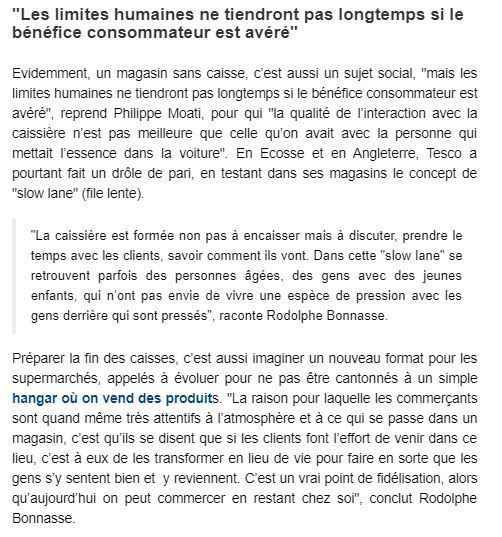 "Les limites humaines ne tiendront pas longtemps si le bénéfice consommateur est avéré"

Evidemment, un magasin sans caisse, c'est aussi un sujet social, "mais les limites humaines ne tiendront pas longtemps si le bénéfice consommateur est avéré", reprend Philippe Moati, pour qui "la qualité de l'interaction avec la caissière n'est pas meilleure que celle qu'on avait avec la personne qui mettait l'essence dans la voiture". En Ecosse et en Angleterre, Tesco a pourtant fait un drôle de pari, en testant dans ses magasins le concept de "slow lane" (file lente).

"La caissière est formée non pas à encaisser mais à discuter, prendre le temps avec les clients, savoir comment ils vont. Dans cette "slow lane" se retrouvent parfois des personnes âgées, des gens avec des jeunes enfants, qui n'ont pas envie de vivre une espèce de pression avec les gens derrière qui sont pressés", raconte Rodolphe Bonnasse.

Préparer la fin des caisses, c'est aussi imaginer un nouveau format pour les supermarchés, appelés à évoluer pour ne pas être cantonnés à un simple hangar où on vend des produits. "La raison pour laquelle les commerçants sont quand même très attentifs à l'atmosphère et à ce qui se passe dans un magasin, c'est qu'ils se disent que si les clients font l'effort de venir dans ce lieu, c'est à eux de les transformer en lieu de vie pour faire en sorte que les gens s'y sentent bien et y reviennent. C'est un vrai point de fidélisation, alors qu'aujourd'hui on peut commercer en restant chez soi", conclut Rodolphe Bonnasse.